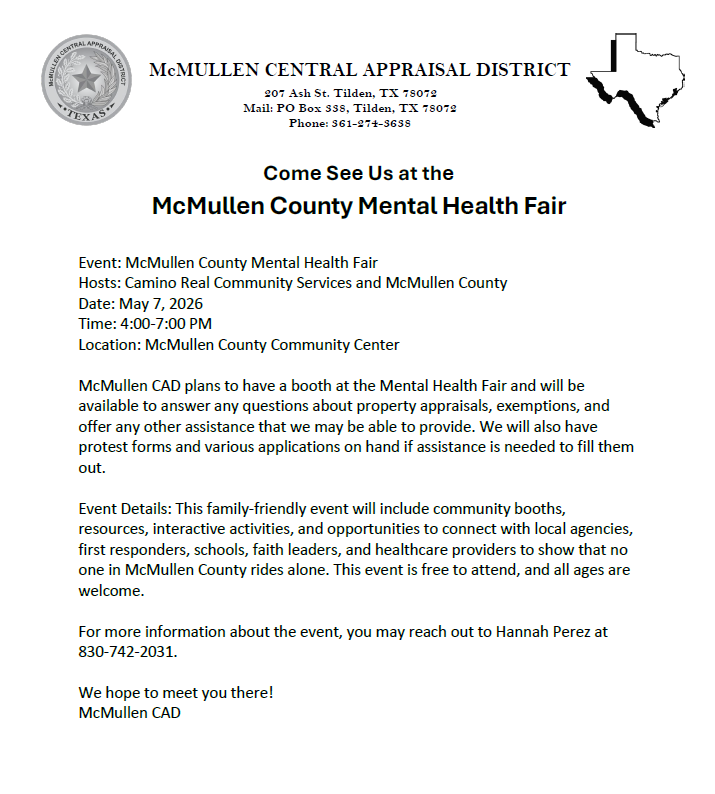 McMULLEN CENTRAL APPRAISAL DISTRICT
TEXAS

McMULLEN CENTRAL APPRAISAL DISTRICT
207 Ash St. Tilden, TX 78072
Mail: PO Box 338, Tilden, TX 78072
Phone: 361-274-3638

Come See Us at the
McMullen County Mental Health Fair

Event: McMullen County Mental Health Fair
Hosts: Camino Real Community Services and McMullen County
Date: May 7, 2026
Time: 4:00-7:00 PM
Location: McMullen County Community Center

McMullen CAD plans to have a booth at the Mental Health Fair and will be available to answer any questions about property appraisals, exemptions, and offer any other assistance that we may be able to provide. We will also have protest forms and various applications on hand if assistance is needed to fill them out.

Event Details: This family-friendly event will include community booths, resources, interactive activities, and opportunities to connect with local agencies, first responders, schools, faith leaders, and healthcare providers to show that no one in McMullen County rides alone. This event is free to attend, and all ages are welcome.

For more information about the event, you may reach out to Hannah Perez at 830-742-2031.

We hope to meet you there!
McMullen CAD